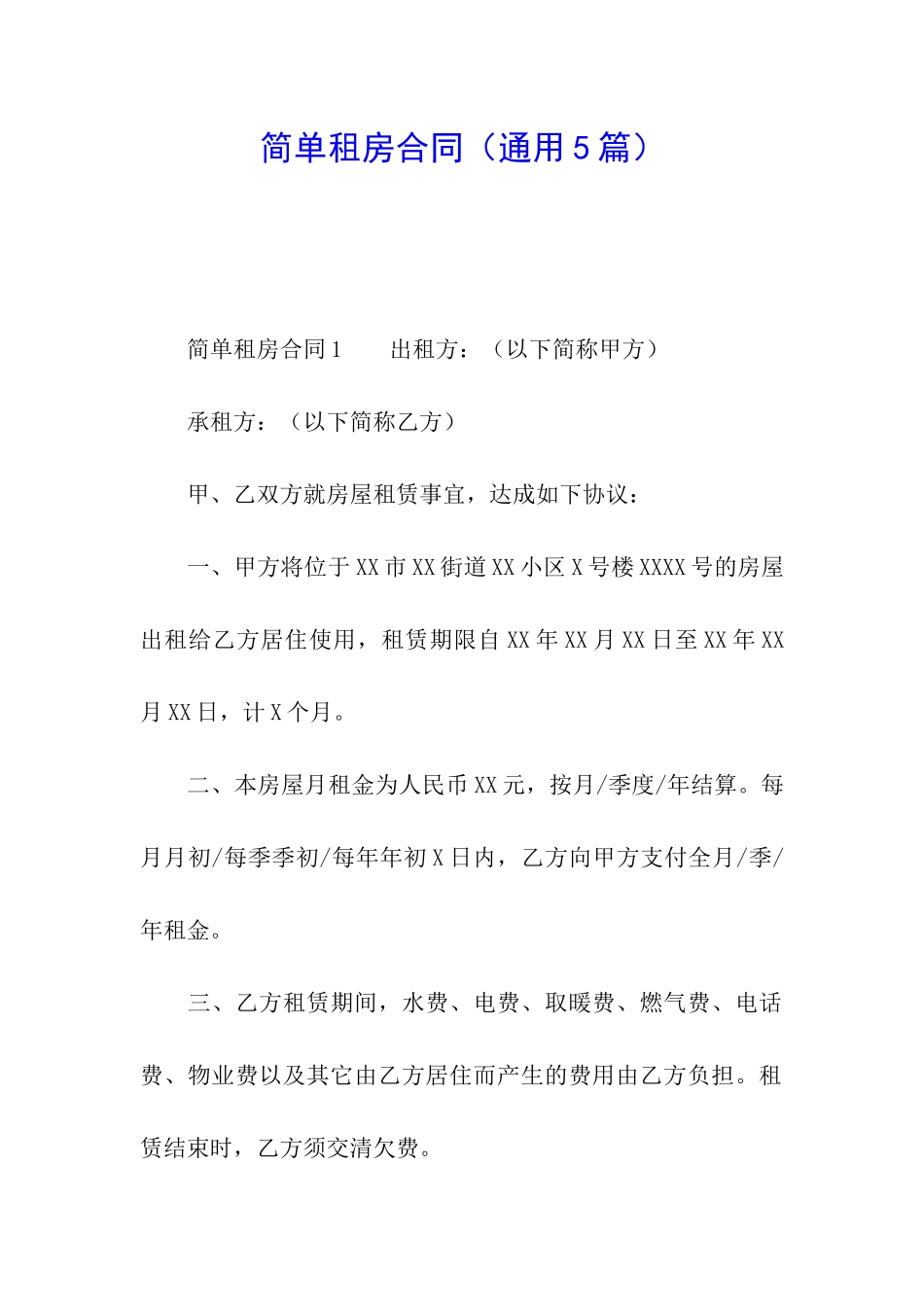 简单租房合同（通用5篇）

简单租房合同1　　出租方：（以下简称甲方）

承租方：（以下简称乙方）

甲、乙双方就房屋租赁事宜，达成如下协议：

一、甲方将位于XX市XX街道XX小区X号楼XXXX号的房屋出租给乙方居住使用，租赁期限自XX年XX月XX日至XX年XX月XX日，计X个月。

二、本房屋月租金为人民币XX元，按月/季度/年结算。每月月初/每季季初/每年年初X日内，乙方向甲方支付全月/季/年租金。

三、乙方租赁期间，水费、电费、取暖费、燃气费、电话费、物业费以及其它由乙方居住而产生的费用由乙方负担。租赁结束时，乙方须交清欠费。